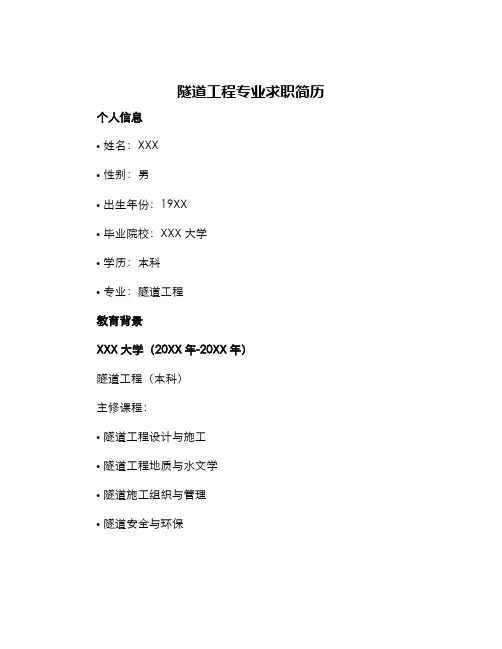 隧道工程专业求职简历

个人信息

• 姓名：XXX

• 性别：男

• 出生年份：19XX

• 毕业院校：XXX 大学

• 学历：本科

• 专业：隧道工程

教育背景

XXX 大学（20XX 年-20XX 年）

隧道工程（本科）

主修课程：

• 隧道工程设计与施工

• 隧道工程地质与水文学

• 隧道施工组织与管理

• 隧道安全与环保